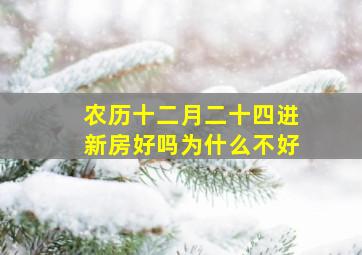 农历十二月二十四进新房好吗为什么不好